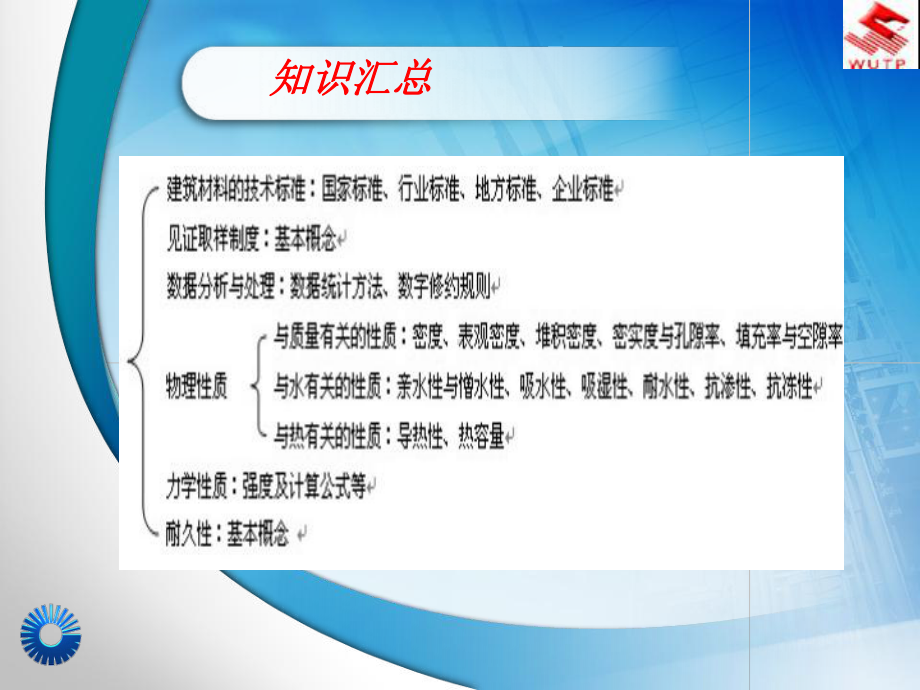 WUTP

知识汇总

建筑材料的技术标准：国家标准、行业标准、地方标准、企业标准

见证取样制度：基本概念

数据分析与处理：数据统计方法、数字修约规则

物理性质

与质量有关的性质：密度、表观密度、堆积密度、密实度与孔隙率、填充率与空隙率

与水有关的性质：亲水性与憎水性、吸水性、吸湿性、耐水性、抗渗性、抗冻性

与热有关的性质：导热性、热容量

力学性质：强度及计算公式等

耐久性：基本概念